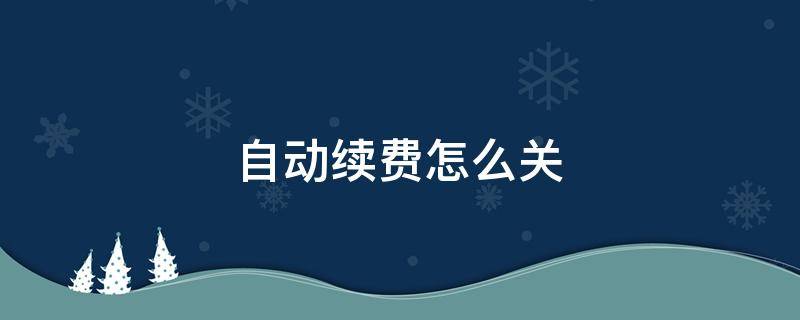 自动续费怎么关